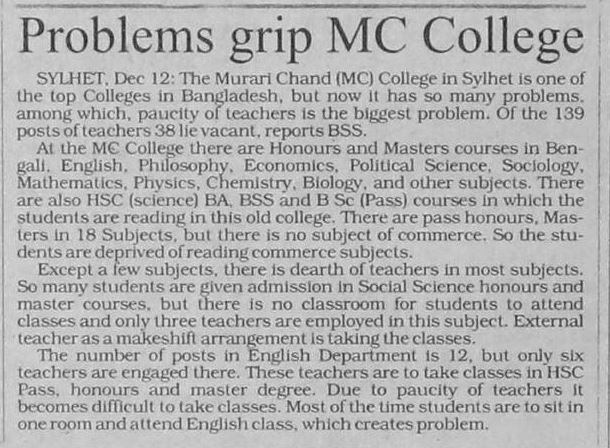 Problems grip MC College

SYLHET, Dec 12: The Murari Chand (MC) College in Sylhet is one of the top Colleges in Bangladesh, but now it has so many problems, among which, paucity of teachers is the biggest problem. Of the 139 posts of teachers 38 lie vacant, reports BSS.

At the MC College there are Honours and Masters courses in Bengali, English, Philosophy, Economics, Political Science, Sociology, Mathematics, Physics, Chemistry, Biology, and other subjects. There are also HSC (science) BA, BSS and B Sc (Pass) courses in which the students are reading in this old college. There are pass honours, Masters in 18 Subjects, but there is no subject of commerce. So the students are deprived of reading commerce subjects.

Except a few subjects, there is dearth of teachers in most subjects. So many students are given admission in Social Science honours and master courses, but there is no classroom for students to attend classes and only three teachers are employed in this subject. External teacher as a makeshift arrangement is taking the classes.

The number of posts in English Department is 12, but only six teachers are engaged there. These teachers are to take classes in HSC Pass, honours and master degree. Due to paucity of teachers it becomes difficult to take classes. Most of the time students are to sit in one room and attend English class, which creates problem.